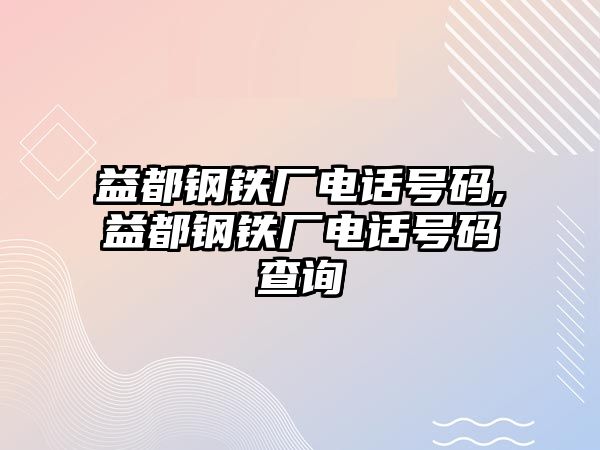 益都钢铁厂电话号码,益都钢铁厂电话号码查询